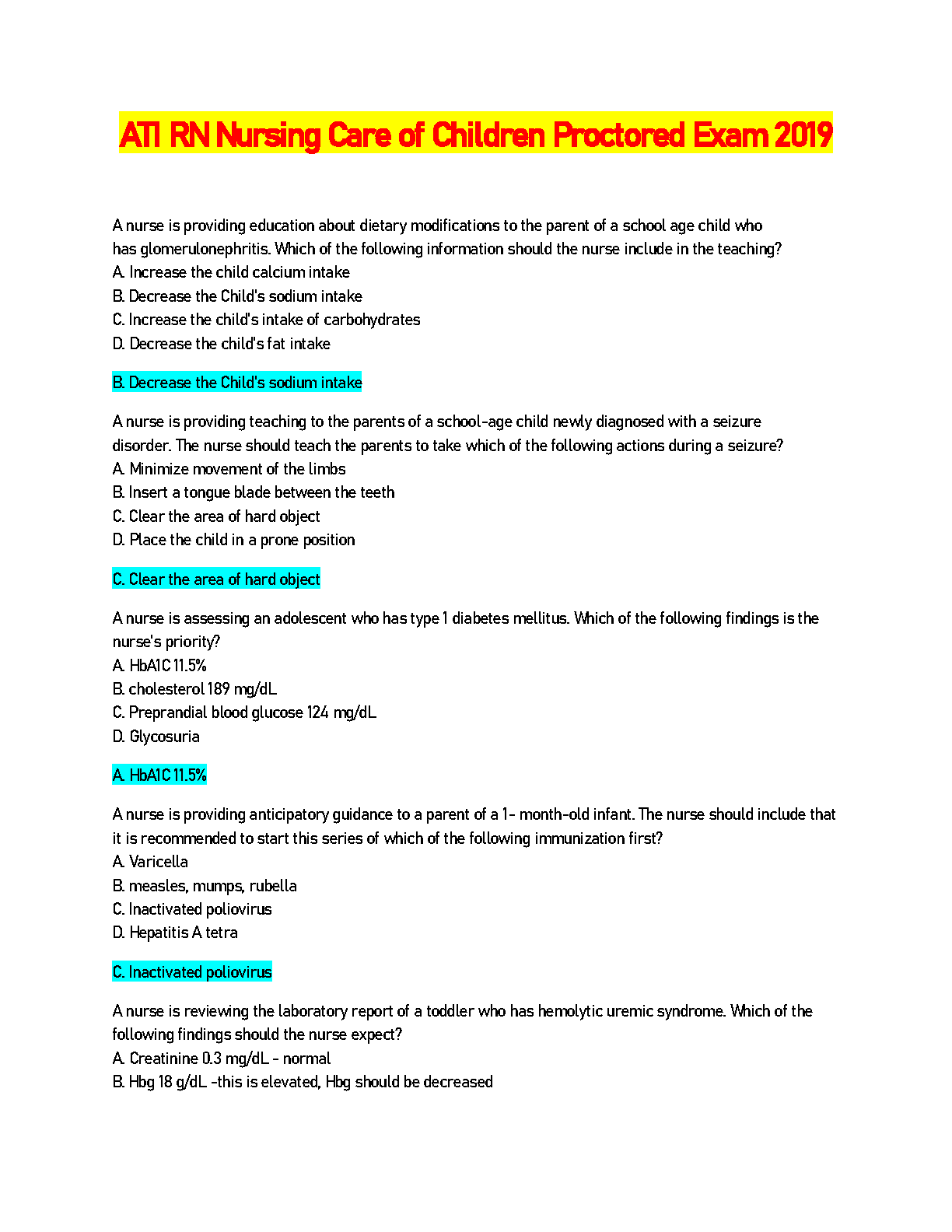 ATI RN Nursing Care of Children Proctored Exam 2019

A nurse is providing education about dietary modifications to the parent of a school age child who has glomerulonephritis. Which of the following information should the nurse include in the teaching?
A. Increase the child calcium intake
B. Decrease the Child's sodium intake
C. Increase the child's intake of carbohydrates
D. Decrease the child's fat intake

B. Decrease the Child's sodium intake

A nurse is providing teaching to the parents of a school-age child newly diagnosed with a seizure disorder. The nurse should teach the parents to take which of the following actions during a seizure?
A. Minimize movement of the limbs
B. Insert a tongue blade between the teeth
C. Clear the area of hard object
D. Place the child in a prone position

C. Clear the area of hard object

A nurse is assessing an adolescent who has type 1 diabetes mellitus. Which of the following findings is the nurse's priority?
A. HbA1C 11.5%
B. cholesterol 189 mg/dL
C. Preprandial blood glucose 124 mg/dL
D. Glycosuria

A. HbA1C 11.5%

A nurse is providing anticipatory guidance to a parent of a 1- month-old infant. The nurse should include that it is recommended to start this series of which of the following immunization first?
A. Varicella
B. measles, mumps, rubella
C. Inactivated poliovirus
D. Hepatitis A tetra

C. Inactivated poliovirus

A nurse is reviewing the laboratory report of a toddler who has hemolytic uremic syndrome. Which of the following findings should the nurse expect?
A. Creatinine 0.3 mg/dL - normal
B. Hbg 18 g/dL -this is elevated, Hbg should be decreased